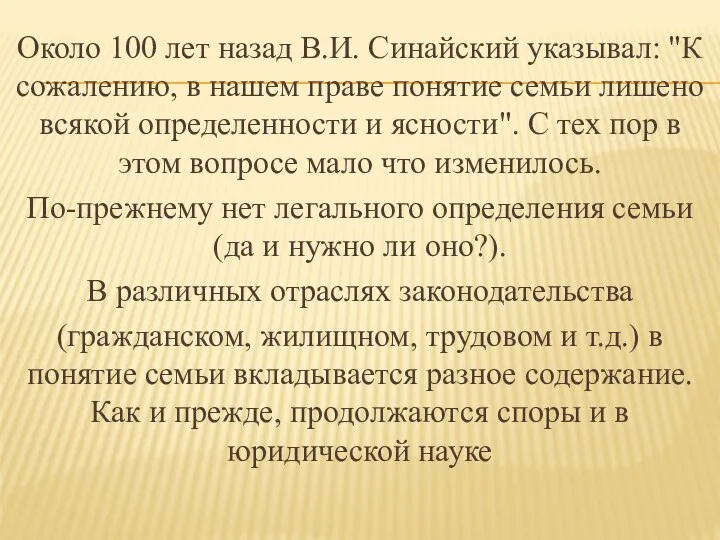 Около 100 лет назад В.И. Синайский указывал: "К сожалению, в нашем праве понятие семьи лишено всякой определенности и ясности". С тех пор в этом вопросе мало что изменилось.

По-прежнему нет легального определения семьи (да и нужно ли оно?).

В различных отраслях законодательства (гражданском, жилищном, трудовом и т.д.) в понятие семьи вкладывается разное содержание. Как и прежде, продолжаются споры и в юридической науке